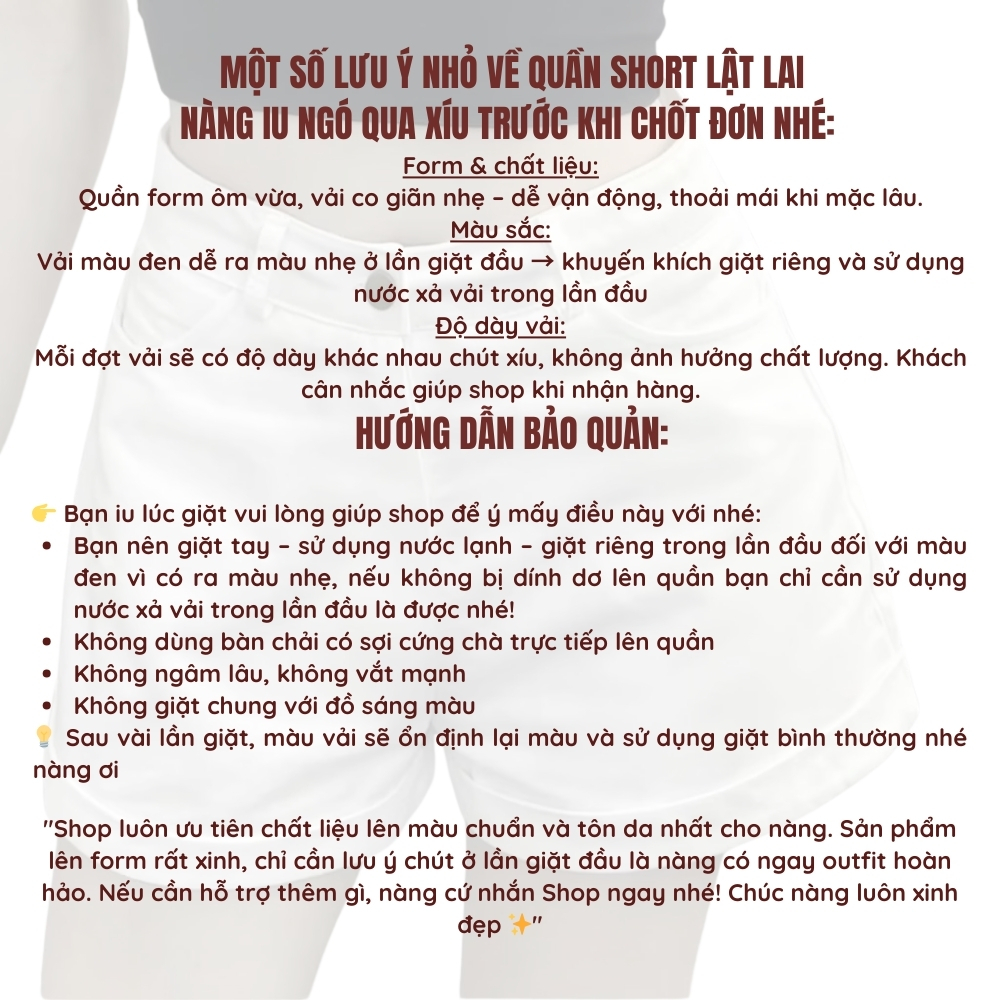 MỘT SỐ LƯU Ý NHỎ VỀ QUẦN SHORT LẬT LAI
NÀNG IU NGÓ QUA XÍU TRƯỚC KHI CHỐT ĐƠN NHÉ:
Form & chất liệu:
Quần form ôm vừa, vải co giãn nhẹ – dễ vận động, thoải mái khi mặc lâu.
Màu sắc:
Vải màu đen dễ ra màu nhẹ ở lần giặt đầu → khuyến khích giặt riêng và sử dụng nước xả vải trong lần đầu
Độ dày vải:
Mỗi đợt vải sẽ có độ dày khác nhau chút xíu, không ảnh hưởng chất lượng. Khách cân nhắc giúp shop khi nhận hàng.
HƯỚNG DẪN BẢO QUẢN:

👉 Bạn iu lúc giặt vui lòng giúp shop để ý mấy điều này với nhé:
• Bạn nên giặt tay – sử dụng nước lạnh – giặt riêng trong lần đầu đối với màu đen vì có ra màu nhẹ, nếu không bị dính dơ lên quần bạn chỉ cần sử dụng nước xả vải trong lần đầu là được nhé!
• Không dùng bàn chải có sợi cứng chà trực tiếp lên quần
• Không ngâm lâu, không vắt mạnh
• Không giặt chung với đồ sáng màu
💡 Sau vài lần giặt, màu vải sẽ ổn định lại màu và sử dụng giặt bình thường nhé nàng ơi

"Shop luôn ưu tiên chất liệu lên màu chuẩn và tôn da nhất cho nàng. Sản phẩm lên form rất xinh, chỉ cần lưu ý chút ở lần giặt đầu là nàng có ngay outfit hoàn hảo. Nếu cần hỗ trợ thêm gì, nàng cứ nhắn Shop ngay nhé! Chúc nàng luôn xinh đẹp ✨"